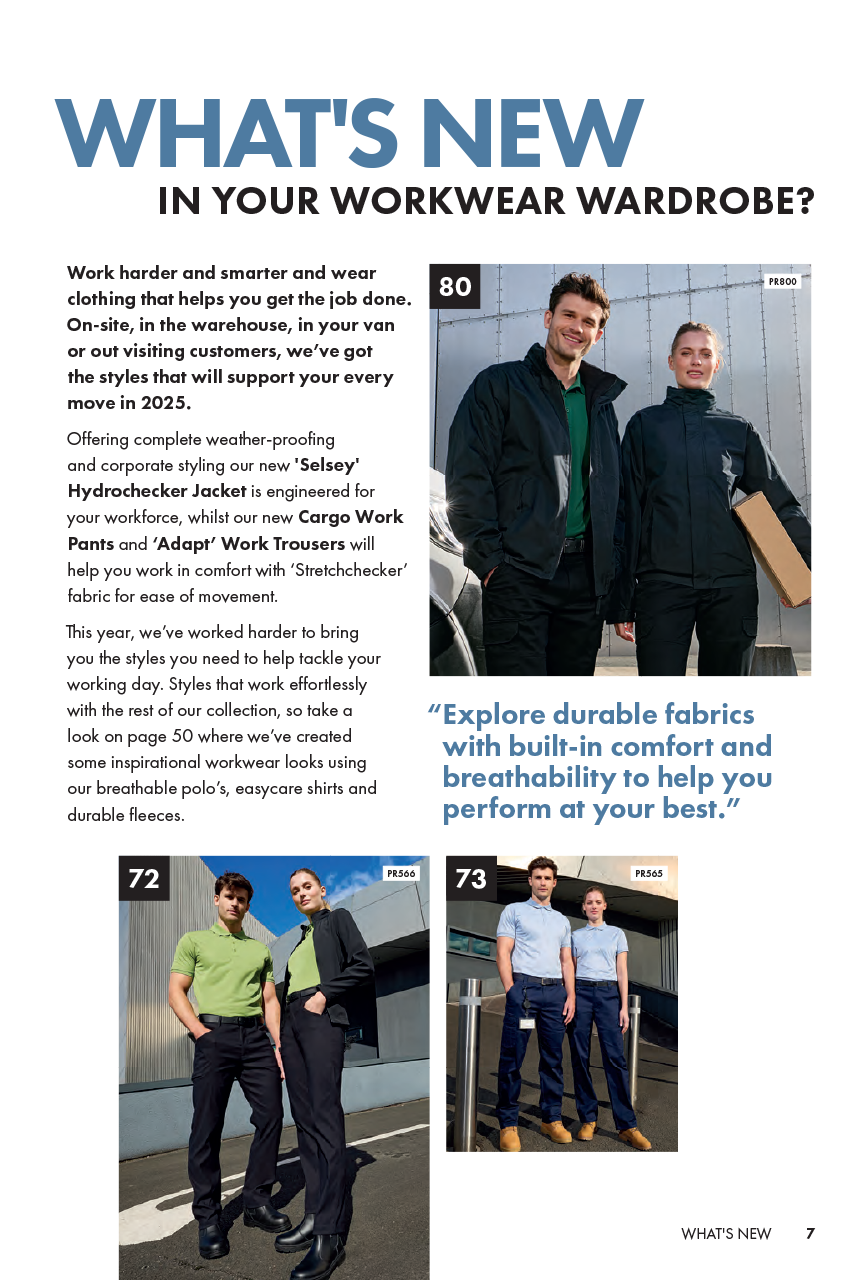 WHAT'S NEW
IN YOUR WORKWEAR WARDROBE?

Work harder and smarter and wear clothing that helps you get the job done. On-site, in the warehouse, in your van or out visiting customers, we've got the styles that will support your every move in 2025.

Offering complete weather-proofing and corporate styling our new 'Selsey' Hydrochecker Jacket is engineered for your workforce, whilst our new Cargo Work Pants and 'Adapt' Work Trousers will help you work in comfort with 'Stretchchecker' fabric for ease of movement.

This year, we've worked harder to bring you the styles you need to help tackle your working day. Styles that work effortlessly with the rest of our collection, so take a look on page 50 where we've created some inspirational workwear looks using our breathable polo's, easycare shirts and durable fleeces.

80
PR800

"Explore durable fabrics with built-in comfort and breathability to help you perform at your best."

72
PR566

73
PR565

WHAT'S NEW 7